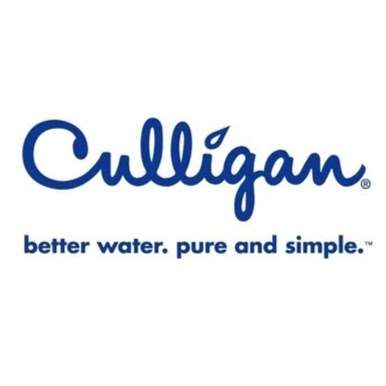 Culligan®

better water. pure and simple.™